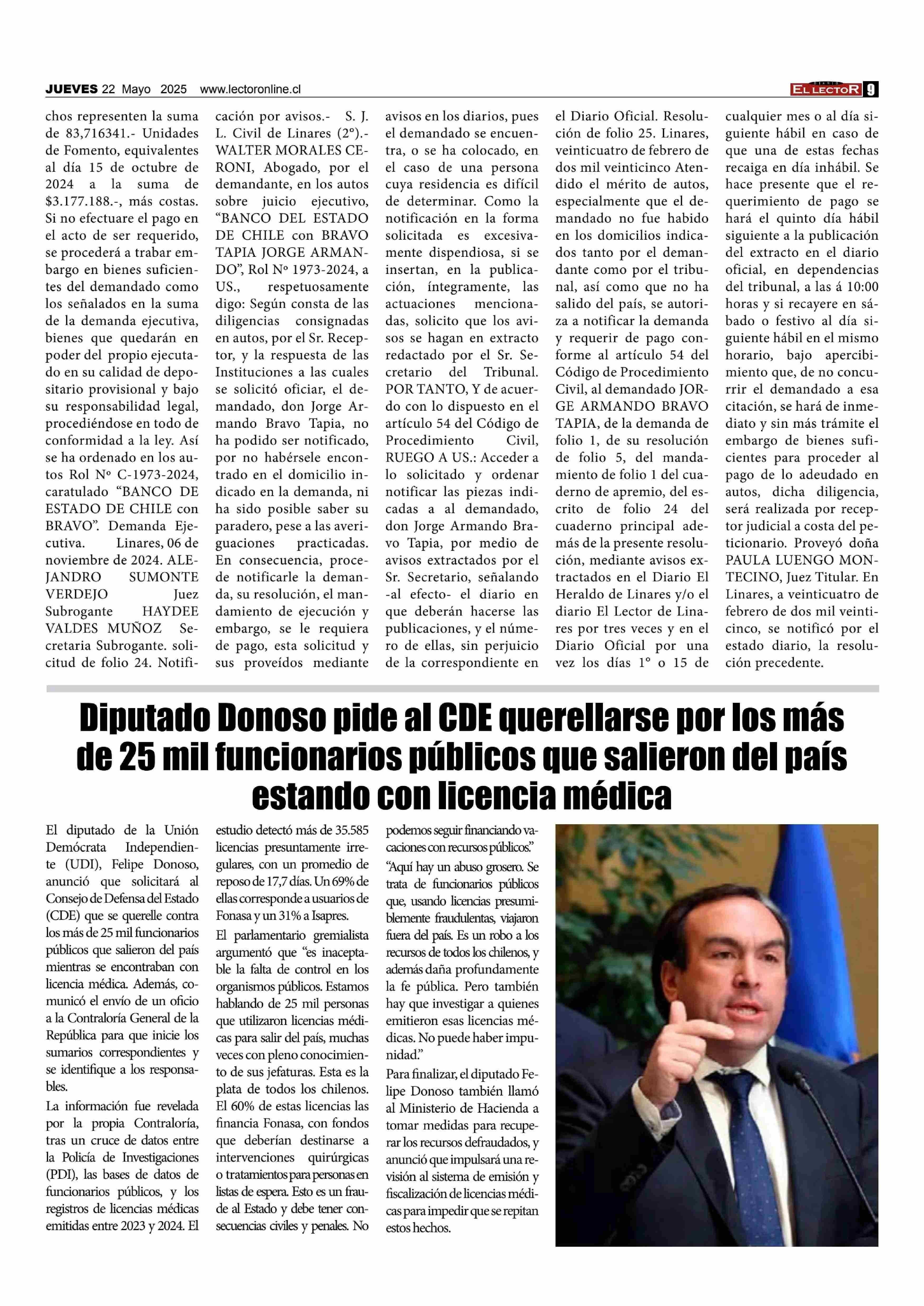 JUEVES 22 Mayo 2025 www.lectoronline.cl

DIARIO EL LECTOR 9

chos representen la suma de 83,716341.- Unidades de Fomento, equivalentes al día 15 de octubre de 2024 a la suma de $3.177.188.-, más costas. Si no efectuare el pago en el acto de ser requerido, se procederá a trabar embargo en bienes suficientes del demandado como los señalados en la suma de la demanda ejecutiva, bienes que quedarán en poder del propio ejecutado en su calidad de depositario provisional y bajo su responsabilidad legal, procediéndose en todo de conformidad a la ley. Así se ha ordenado en los autos Rol Nº C-1973-2024, caratulado “BANCO DE ESTADO DE CHILE con BRAVO”. Demanda Ejecutiva. Linares, 06 de noviembre de 2024. ALEJANDRO SUMONTE VERDEJO Juez Subrogante HAYDEE VALDES MUÑOZ Secretaria Subrogante. solicitud de folio 24. Notificación por avisos.- S. J. L. Civil de Linares (2º).- WALTER MORALES CERONI, Abogado, por el demandante, en los autos sobre juicio ejecutivo, “BANCO DEL ESTADO DE CHILE con BRAVO TAPIA JORGE ARMANDO”, Rol Nº 1973-2024, a US., respetuosamente digo: Según consta de las diligencias consignadas en autos, por el Sr. Receptor, y la respuesta de las Instituciones a las cuales se solicitó oficiar, el demandado, don Jorge Armando Bravo Tapia, no ha podido ser notificado, por no habérsele encontrado en el domicilio indicado en la demanda, ni ha sido posible saber su paradero, pese a las averiguaciones practicadas. En consecuencia, procede notificarle la demanda, su resolución, el mandamiento de ejecución y embargo, se le requiera de pago, esta solicitud y sus proveídos mediante avisos en los diarios, pues el demandado se encuentra, o se ha colocado, en el caso de una persona cuya residencia es difícil de determinar. Como la notificación en la forma solicitada es excesivamente dispendiosa, si se insertan, en la publicación, íntegramente, las actuaciones mencionadas, solicito que los avisos se hagan en extracto redactado por el Sr. Secretario del Tribunal. POR TANTO, Y de acuerdo con lo dispuesto en el artículo 54 del Código de Procedimiento Civil, RUEGO A US.: Acceder a lo solicitado y ordenar notificar las piezas indicadas a al demandado, don Jorge Armando Bravo Tapia, por medio de avisos extractados por el Sr. Secretario, señalando -al efecto- el diario en que deberán hacerse las publicaciones, y el número de ellas, sin perjuicio de la correspondiente en el Diario Oficial. Resolución de folio 25. Linares, veinticuatro de febrero de dos mil veinticinco Atendido el mérito de autos, especialmente que el demandado no fue habido en los domicilios indicados tanto por el demandante como por el tribunal, así como que no ha salido del país, se autoriza a notificar la demanda y requerir de pago conforme al artículo 54 del Código de Procedimiento Civil, al demandado JORGE ARMANDO BRAVO TAPIA, de la demanda de folio 1, de su resolución de folio 5, del mandamiento de folio 1 del cuaderno de apremio, del escrito de folio 24 del cuaderno principal además de la presente resolución, mediante avisos extractados en el Diario El Heraldo de Linares y/o el diario El Lector de Linares por tres veces y en el Diario Oficial por una vez los días 1° o 15 de cualquier mes o al día siguiente hábil en caso de que una de estas fechas recaiga en día inhábil. Se hace presente que el requerimiento de pago se hará el quinto día hábil siguiente a la publicación del extracto en el diario oficial, en dependencias del tribunal, a las á 10:00 horas y si recayere en sábado o festivo al día siguiente hábil en el mismo horario, bajo apercibimiento que, de no concurrir el demandado a esa citación, se hará de inmediato y sin más trámite el embargo de bienes suficientes para proceder al pago de lo adeudado en autos, dicha diligencia, será realizada por receptor judicial a costa del peticionario. Proveyó doña PAULA LUENGO MONTECINO, Juez Titular. En Linares, a veinticuatro de febrero de dos mil veinticinco, se notificó por el estado diario, la resolución precedente.

Diputado Donoso pide al CDE querellarse por los más de 25 mil funcionarios públicos que salieron del país estando con licencia médica

El diputado de la Unión Demócrata Independiente (UDI), Felipe Donoso, anunció que solicitará al Consejo de Defensa del Estado (CDE) que se querelle contra los más de 25 mil funcionarios públicos que salieron del país mientras se encontraban con licencia médica. Además, comunicó el envío de un oficio a la Contraloría General de la República para que inicie los sumarios correspondientes y se identifique a los responsables.

La información fue revelada por la propia Contraloría, tras un cruce de datos entre la Policía de Investigaciones (PDI), las bases de datos de funcionarios públicos, y los registros de licencias médicas emitidas entre 2023 y 2024. El estudio detectó más de 35.585 licencias presuntamente irregulares, con un promedio de reposo de 17,7 días. Un 69% de ellas corresponde a usuarios de Fonasa y un 31% a Isapres.

El parlamentario gremialista argumentó que “es inaceptable la falta de control en los organismos públicos. Estamos hablando de 25 mil personas que utilizaron licencias médicas para salir del país, muchas veces con pleno conocimiento de sus jefaturas. Esta es la plata de todos los chilenos. El 60% de estas licencias las financia Fonasa, con fondos que deberían destinarse a intervenciones quirúrgicas o tratamientos para personas en listas de espera. Esto es un fraude al Estado y debe tener consecuencias civiles y penales. No podemos seguir financiando vacaciones con recursos públicos.”

“Aquí hay un abuso grosero. Se trata de funcionarios públicos que, usando licencias presumiblemente fraudulentas, viajaron fuera del país. Es un robo a los recursos de todos los chilenos, y además daña profundamente la fe pública. Pero también hay que investigar a quienes emitieron esas licencias médicas. No puede haber impunidad.”

Para finalizar, el diputado Felipe Donoso también llamó al Ministerio de Hacienda a tomar medidas para recuperar los recursos defraudados, y anunció que impulsará una revisión al sistema de emisión y fiscalización de licencias médicas para impedir que se repitan estos hechos.